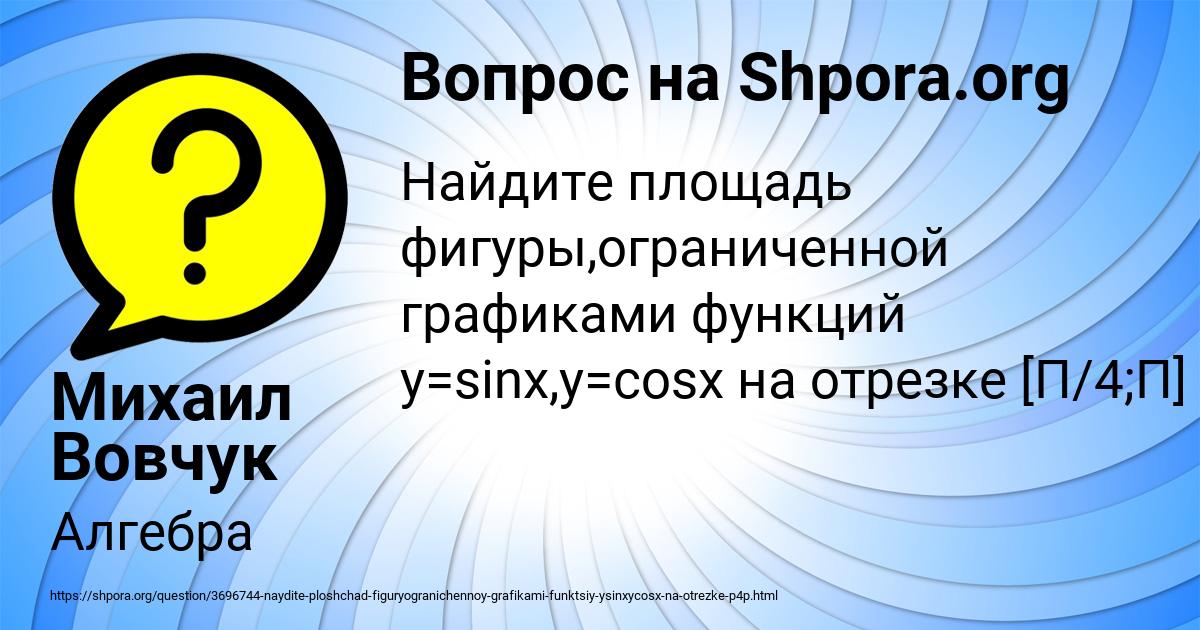 Вопрос на Shpora.org

Найдите площадь фигуры,ограниченной графиками функций y=sinx,y=cosx на отрезке [П/4;П]

Михаил Вовчук

Алгебра

https://shpora.org/question/3696744-naydite-ploshchad-figuryogranichennoy-grafikami-funktsiy-ysinxycosx-na-otrezke-p4p.html